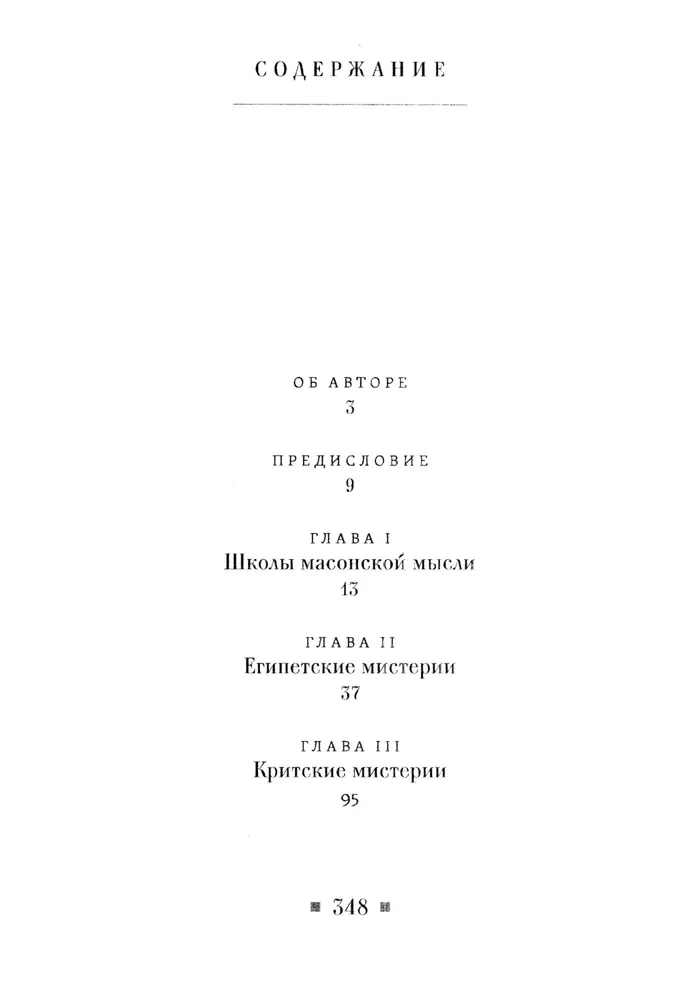 СОДЕРЖАНИЕ

ОБ АВТОРЕ
3

ПРЕДИСЛОВИЕ
9

ГЛАВА I
Школы масонской мысли
13

ГЛАВА II
Египетские мистерии
37

ГЛАВА III
Критские мистерии
95

348